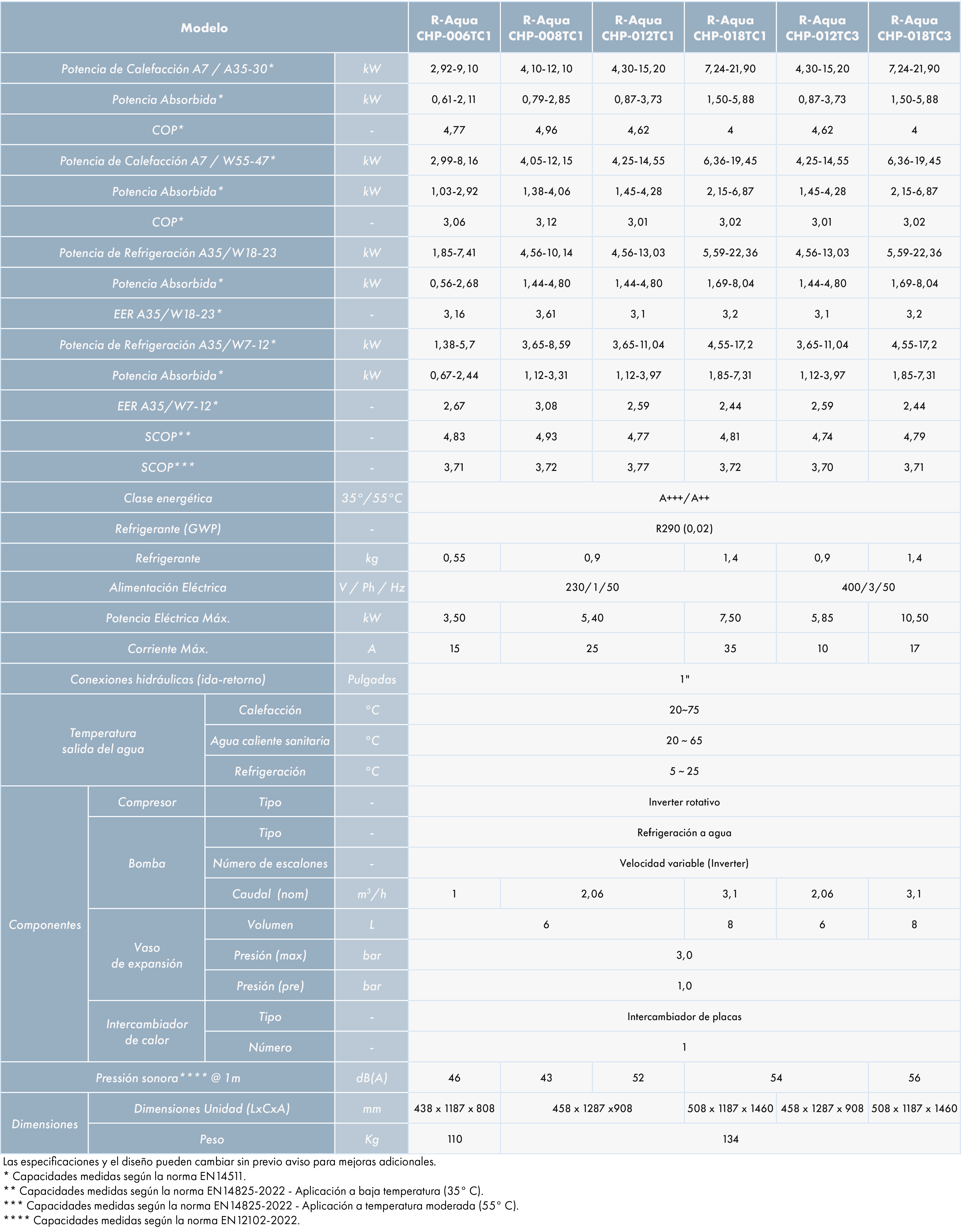 | Modelo | | | | R-Aqua CHP-006TC1 | R-Aqua CHP-008TC1 | R-Aqua CHP-012TC1 | R-Aqua CHP-018TC1 | R-Aqua CHP-012TC3 | R-Aqua CHP-018TC3 |
|---|---|---|---|---|---|---|---|---|---|
| Potencia de Calefacción A7 / A35-30* | | | kW | 2,92-9,10 | 4,10-12,10 | 4,30-15,20 | 7,24-21,90 | 4,30-15,20 | 7,24-21,90 |
| Potencia Absorbida* | | | kW | 0,61-2,11 | 0,79-2,85 | 0,87-3,73 | 1,50-5,88 | 0,87-3,73 | 1,50-5,88 |
| COP* | | | - | 4,77 | 4,96 | 4,62 | 4 | 4,62 | 4 |
| Potencia de Calefacción A7 / W55-47* | | | kW | 2,99-8,16 | 4,05-12,15 | 4,25-14,55 | 6,36-19,45 | 4,25-14,55 | 6,36-19,45 |
| Potencia Absorbida* | | | kW | 1,03-2,92 | 1,38-4,06 | 1,45-4,28 | 2,15-6,87 | 1,45-4,28 | 2,15-6,87 |
| COP* | | | - | 3,06 | 3,12 | 3,01 | 3,02 | 3,01 | 3,02 |
| Potencia de Refrigeración A35/W18-23 | | | kW | 1,85-7,41 | 4,56-10,14 | 4,56-13,03 | 5,59-22,36 | 4,56-13,03 | 5,59-22,36 |
| Potencia Absorbida* | | | kW | 0,56-2,68 | 1,44-4,80 | 1,44-4,80 | 1,69-8,04 | 1,44-4,80 | 1,69-8,04 |
| EER A35/W18-23* | | | - | 3,16 | 3,61 | 3,1 | 3,2 | 3,1 | 3,2 |
| Potencia de Refrigeración A35/W7-12* | | | kW | 1,38-5,7 | 3,65-8,59 | 3,65-11,04 | 4,55-17,2 | 3,65-11,04 | 4,55-17,2 |
| Potencia Absorbida* | | | kW | 0,67-2,44 | 1,12-3,31 | 1,12-3,97 | 1,85-7,31 | 1,12-3,97 | 1,85-7,31 |
| EER A35/W7-12* | | | - | 2,67 | 3,08 | 2,59 | 2,44 | 2,59 | 2,44 |
| SCOP** | | | - | 4,83 | 4,93 | 4,77 | 4,81 | 4,74 | 4,79 |
| SCOP*** | | | - | 3,71 | 3,72 | 3,77 | 3,72 | 3,70 | 3,71 |
| Clase energética | | | 35°/55°C | A+++/A++ | | | | | |
| Refrigerante (GWP) | | | - | R290 (0,02) | | | | | |
| Refrigerante | | | kg | 0,55 | 0,9 | | 1,4 | 0,9 | 1,4 |
| Alimentación Eléctrica | | | V / Ph / Hz | 230/1/50 | | | | 400/3/50 | |
| Potencia Eléctrica Máx. | | | kW | 3,50 | 5,40 | | 7,50 | 5,85 | 10,50 |
| Corriente Máx. | | | A | 15 | 25 | | 35 | 10 | 17 |
| Conexiones hidráulicas (ida-retorno) | | | Pulgadas | 1" | | | | | |
| Temperatura salida del agua | | Calefacción | °C | 20~75 | | | | | |
| | | Agua caliente sanitaria | °C | 20 ~ 65 | | | | | |
| | | Refrigeración | °C | 5 ~ 25 | | | | | |
| Componentes | Compresor | Tipo | - | Inverter rotativo | | | | | |
| | Bomba | Tipo | - | Refrigeración a agua | | | | | |
| | | Número de escalones | - | Velocidad variable (Inverter) | | | | | |
| | | Caudal (nom) | $m^3/h$ | 1 | 2,06 | | 3,1 | 2,06 | 3,1 |
| | Vaso de expansión | Volumen | L | 6 | | | 8 | 6 | 8 |
| | | Presión (max) | bar | 3,0 | | | | | |
| | | Presión (pre) | bar | 1,0 | | | | | |
| | Intercambiador de calor | Tipo | - | Intercambiador de placas | | | | | |
| | | Número | - | 1 | | | | | |
| Pressión sonora**** @ 1m | | | dB(A) | 46 | 43 | 52 | 54 | | 56 |
| Dimensiones | Dimensiones Unidad (LxCxA) | | mm | 438 x 1187 x 808 | 458 x 1287 x908 | | 508 x 1187 x 1460 | 458 x 1287 x 908 | 508 x 1187 x 1460 |
| | Peso | | Kg | 110 | 134 | | | | |

Las especificaciones y el diseño pueden cambiar sin previo aviso para mejoras adicionales.
* Capacidades medidas según la norma EN14511.
** Capacidades medidas según la norma EN14825-2022 - Aplicación a baja temperatura (35° C).
*** Capacidades medidas según la norma EN14825-2022 - Aplicación a temperatura moderada (55° C).
**** Capacidades medidas según la norma EN12102-2022.